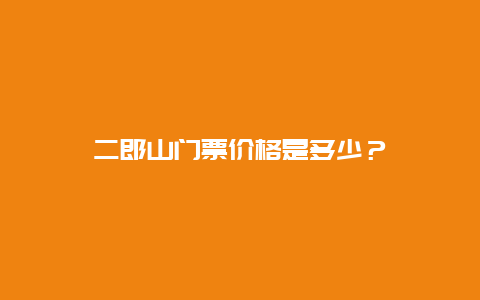 二郎山门票价格是多少？